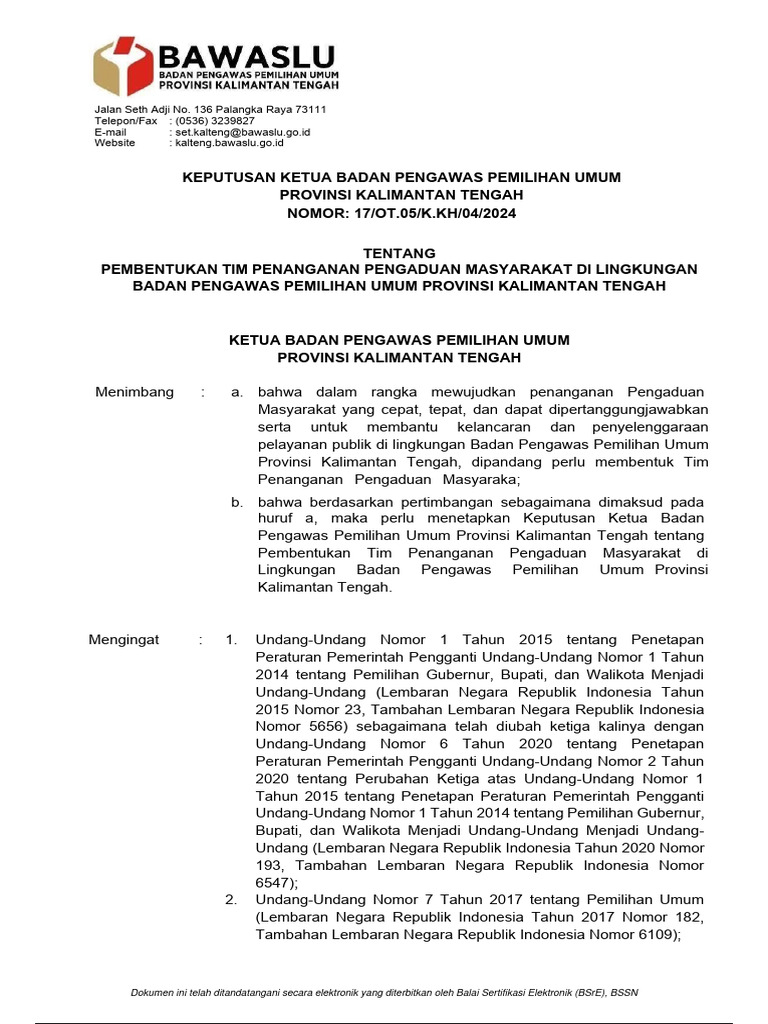 BAWASLU
BADAN PENGAWAS PEMILIHAN UMUM
PROVINSI KALIMANTAN TENGAH

Jalan Seth Adji No. 136 Palangka Raya 73111
Telepon/Fax : (0536) 3239827
E-mail : set.kalteng@bawaslu.go.id
Website : kalteng.bawaslu.go.id

KEPUTUSAN KETUA BADAN PENGAWAS PEMILIHAN UMUM
PROVINSI KALIMANTAN TENGAH
NOMOR: 17/OT.05/K.KH/04/2024

TENTANG
PEMBENTUKAN TIM PENANGANAN PENGADUAN MASYARAKAT DI LINGKUNGAN BADAN PENGAWAS PEMILIHAN UMUM PROVINSI KALIMANTAN TENGAH

KETUA BADAN PENGAWAS PEMILIHAN UMUM
PROVINSI KALIMANTAN TENGAH

Menimbang : a. bahwa dalam rangka mewujudkan penanganan Pengaduan Masyarakat yang cepat, tepat, dan dapat dipertanggungjawabkan serta untuk membantu kelancaran dan penyelenggaraan pelayanan publik di lingkungan Badan Pengawas Pemilihan Umum Provinsi Kalimantan Tengah, dipandang perlu membentuk Tim Penanganan Pengaduan Masyaraka;

b. bahwa berdasarkan pertimbangan sebagaimana dimaksud pada huruf a, maka perlu menetapkan Keputusan Ketua Badan Pengawas Pemilihan Umum Provinsi Kalimantan Tengah tentang Pembentukan Tim Penanganan Pengaduan Masyarakat di Lingkungan Badan Pengawas Pemilihan Umum Provinsi Kalimantan Tengah.

Mengingat : 1. Undang-Undang Nomor 1 Tahun 2015 tentang Penetapan Peraturan Pemerintah Pengganti Undang-Undang Nomor 1 Tahun 2014 tentang Pemilihan Gubernur, Bupati, dan Walikota Menjadi Undang-Undang (Lembaran Negara Republik Indonesia Tahun 2015 Nomor 23, Tambahan Lembaran Negara Republik Indonesia Nomor 5656) sebagaimana telah diubah ketiga kalinya dengan Undang-Undang Nomor 6 Tahun 2020 tentang Penetapan Peraturan Pemerintah Pengganti Undang-Undang Nomor 2 Tahun 2020 tentang Perubahan Ketiga atas Undang-Undang Nomor 1 Tahun 2015 tentang Penetapan Peraturan Pemerintah Pengganti Undang-Undang Nomor 1 Tahun 2014 tentang Pemilihan Gubernur, Bupati, dan Walikota Menjadi Undang-Undang Menjadi Undang-Undang (Lembaran Negara Republik Indonesia Tahun 2020 Nomor 193, Tambahan Lembaran Negara Republik Indonesia Nomor 6547);

2. Undang-Undang Nomor 7 Tahun 2017 tentang Pemilihan Umum (Lembaran Negara Republik Indonesia Tahun 2017 Nomor 182, Tambahan Lembaran Negara Republik Indonesia Nomor 6109);

Dokumen ini telah ditandatangani secara elektronik yang diterbitkan oleh Balai Sertifikasi Elektronik (BSrE), BSSN